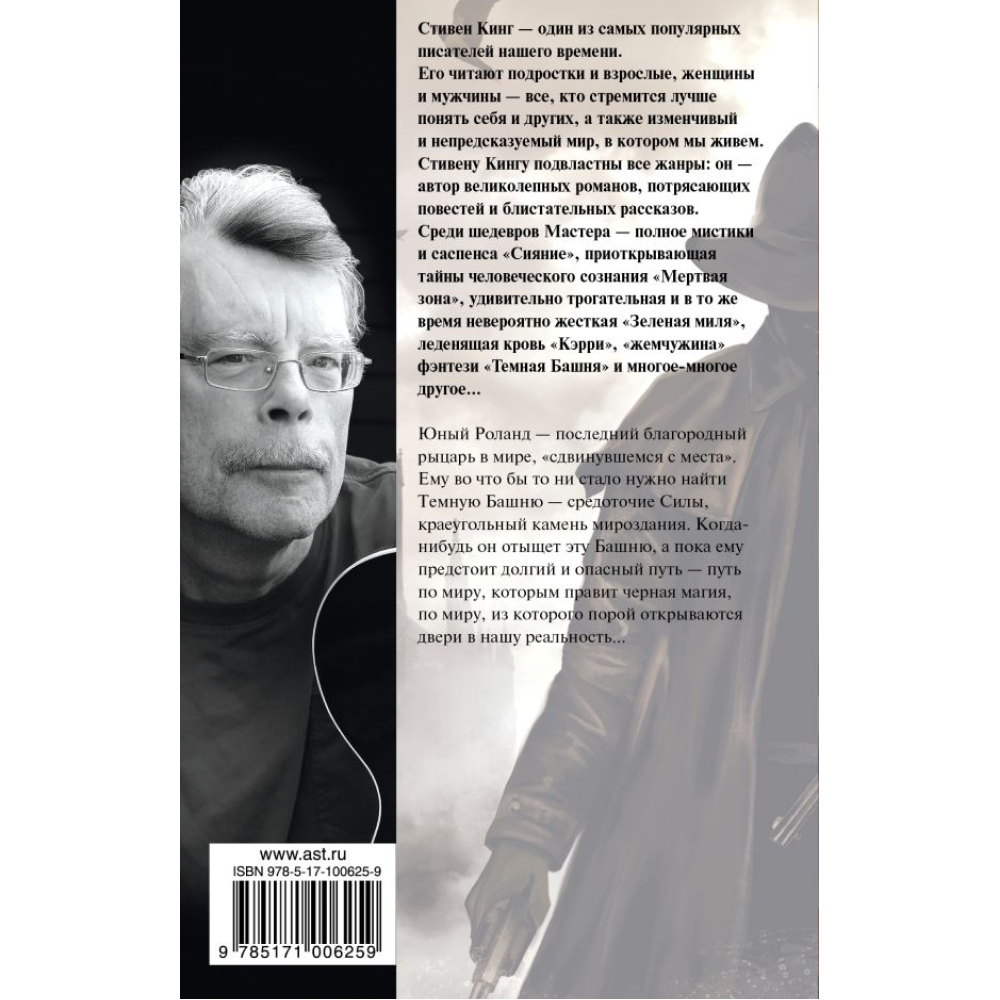 Стивен Кинг — один из самых популярных писателей нашего времени.
Его читают подростки и взрослые, женщины и мужчины — все, кто стремится лучше понять себя и других, а также изменчивый и непредсказуемый мир, в котором мы живем.
Стивену Кингу подвластны все жанры: он — автор великолепных романов, потрясающих повестей и блистательных рассказов.
Среди шедевров Мастера — полное мистики и саспенса «Сияние», приоткрывающая тайны человеческого сознания «Мертвая зона», удивительно трогательная и в то же время невероятно жесткая «Зеленая миля», леденящая кровь «Кэрри», «жемчужина» фэнтези «Темная Башня» и многое-многое другое…

Юный Роланд — последний благородный рыцарь в мире, «сдвинувшемся с места». Ему во что бы то ни стало нужно найти Темную Башню — средоточие Силы, краеугольный камень мироздания. Когда-нибудь он отыщет эту Башню, а пока ему предстоит долгий и опасный путь — путь по миру, которым правит черная магия, по миру, из которого порой открываются двери в нашу реальность...

www.ast.ru
ISBN 978-5-17-100625-9
9 785171 006259